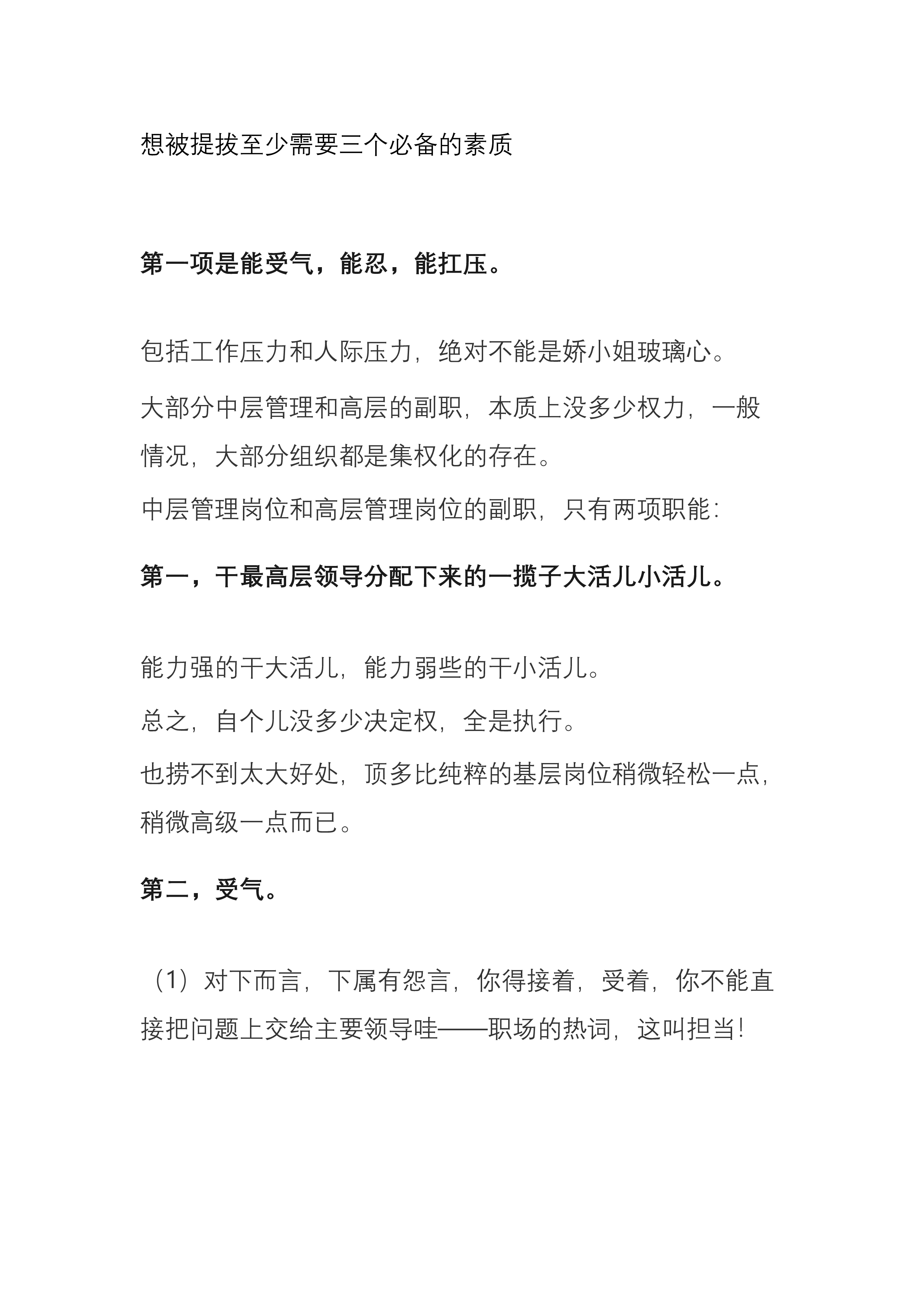 想被提拔至少需要三个必备的素质

第一项是能受气，能忍，能扛压。

包括工作压力和人际压力，绝对不能是娇小姐玻璃心。

大部分中层管理和高层的副职，本质上没多少权力，一般情况，大部分组织都是集权化的存在。

中层管理岗位和高层管理岗位的副职，只有两项职能：

第一，干最高层领导分配下来的一揽子大活儿小活儿。

能力强的干大活儿，能力弱些的干小活儿。

总之，自个儿没多少决定权，全是执行。

也捞不到太大好处，顶多比纯粹的基层岗位稍微轻松一点，稍微高级一点而已。

第二，受气。

（1）对下而言，下属有怨言，你得接着，受着，你不能直接把问题上交给主要领导哇——职场的热词，这叫担当！